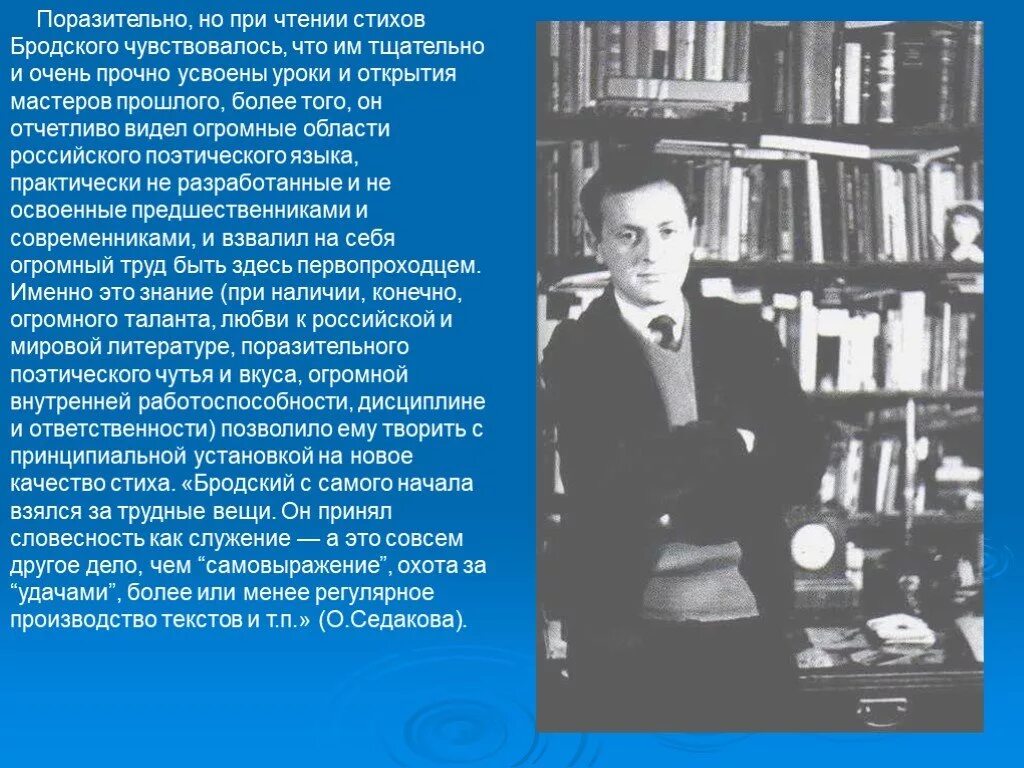 Поразительно, но при чтении стихов Бродского чувствовалось, что им тщательно и очень прочно усвоены уроки и открытия мастеров прошлого, более того, он отчетливо видел огромные области российского поэтического языка, практически не разработанные и не освоенные предшественниками и современниками, и взвалил на себя огромный труд быть здесь первопроходцем. Именно это знание (при наличии, конечно, огромного таланта, любви к российской и мировой литературе, поразительного поэтического чутья и вкуса, огромной внутренней работоспособности, дисциплине и ответственности) позволило ему творить с принципиальной установкой на новое качество стиха. «Бродский с самого начала взялся за трудные вещи. Он принял словесность как служение — а это совсем другое дело, чем “самовыражение”, охота за “удачами”, более или менее регулярное производство текстов и т.п.» (О.Седакова).